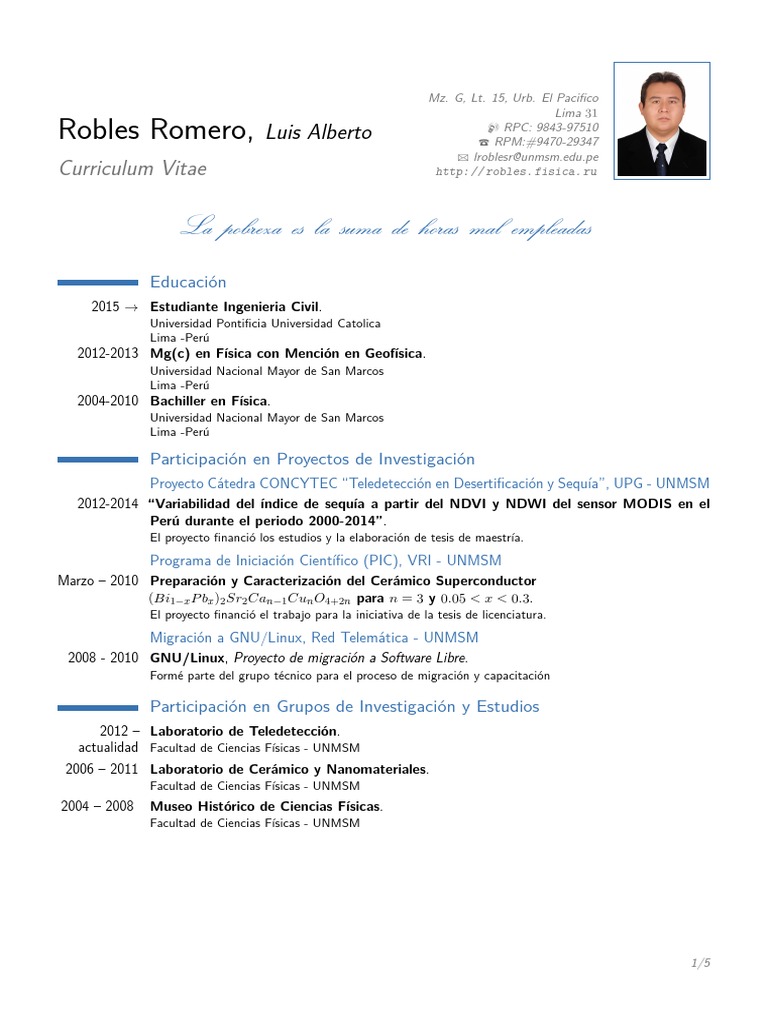 Robles Romero, Luis Alberto
Curriculum Vitae

Mz. G, Lt. 15, Urb. El Pacifico
Lima 31
RPC: 9843-97510
RPM:#9470-29347
lroblesr@unmsm.edu.pe
http://robles.fisica.ru

La pobreza es la suma de horas mal empleadas

Educación

2015 → Estudiante Ingenieria Civil.
Universidad Pontificia Universidad Catolica
Lima -Perú

2012-2013 Mg(c) en Física con Mención en Geofísica.
Universidad Nacional Mayor de San Marcos
Lima -Perú

2004-2010 Bachiller en Física.
Universidad Nacional Mayor de San Marcos
Lima -Perú

Participación en Proyectos de Investigación

Proyecto Cátedra CONCYTEC "Teledetección en Desertificación y Sequía", UPG - UNMSM

2012-2014 "Variabilidad del índice de sequía a partir del NDVI y NDWI del sensor MODIS en el Perú durante el periodo 2000-2014".
El proyecto financió los estudios y la elaboración de tesis de maestría.

Programa de Iniciación Científico (PIC), VRI - UNMSM

Marzo – 2010 Preparación y Caracterización del Cerámico Superconductor $(Bi_{1-x}Pb_x)_2Sr_2Ca_{n-1}Cu_nO_{4+2n}$ para $n = 3$ y $0.05 < x < 0.3$.
El proyecto financió el trabajo para la iniciativa de la tesis de licenciatura.

Migración a GNU/Linux, Red Telemática - UNMSM

2008 - 2010 GNU/Linux, Proyecto de migración a Software Libre.
Formé parte del grupo técnico para el proceso de migración y capacitación

Participación en Grupos de Investigación y Estudios

2012 – actualidad Laboratorio de Teledetección.
Facultad de Ciencias Físicas - UNMSM

2006 – 2011 Laboratorio de Cerámico y Nanomateriales.
Facultad de Ciencias Físicas - UNMSM

2004 – 2008 Museo Histórico de Ciencias Físicas.
Facultad de Ciencias Físicas - UNMSM

1/5